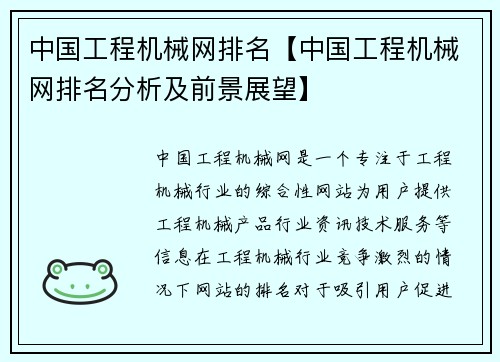 中国工程机械网排名【中国工程机械网排名分析及前景展望】

中国工程机械网是一个专注于工程机械行业的综合性网站为用户提供工程机械产品行业资讯技术服务等信息在工程机械行业竞争激烈的情况下网站的排名对于吸引用户促进